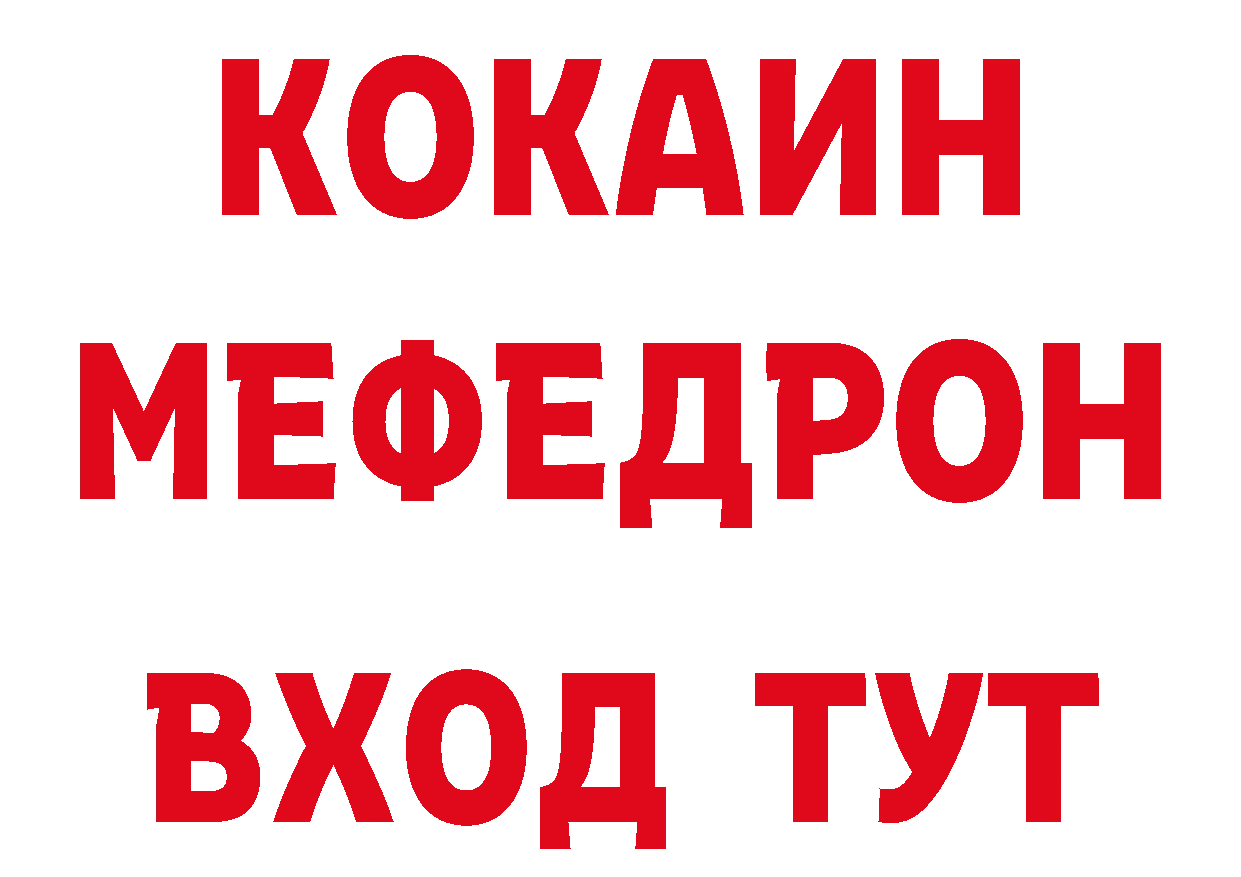 КОКАИН
МЕФЕДРОН
ВХОД ТУТ